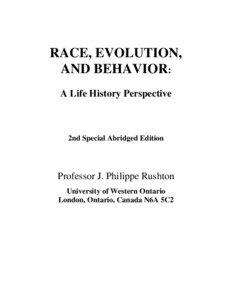 RACE, EVOLUTION, AND BEHAVIOR:

A Life History Perspective

2nd Special Abridged Edition

Professor J. Philippe Rushton

University of Western Ontario
London, Ontario, Canada N6A 5C2